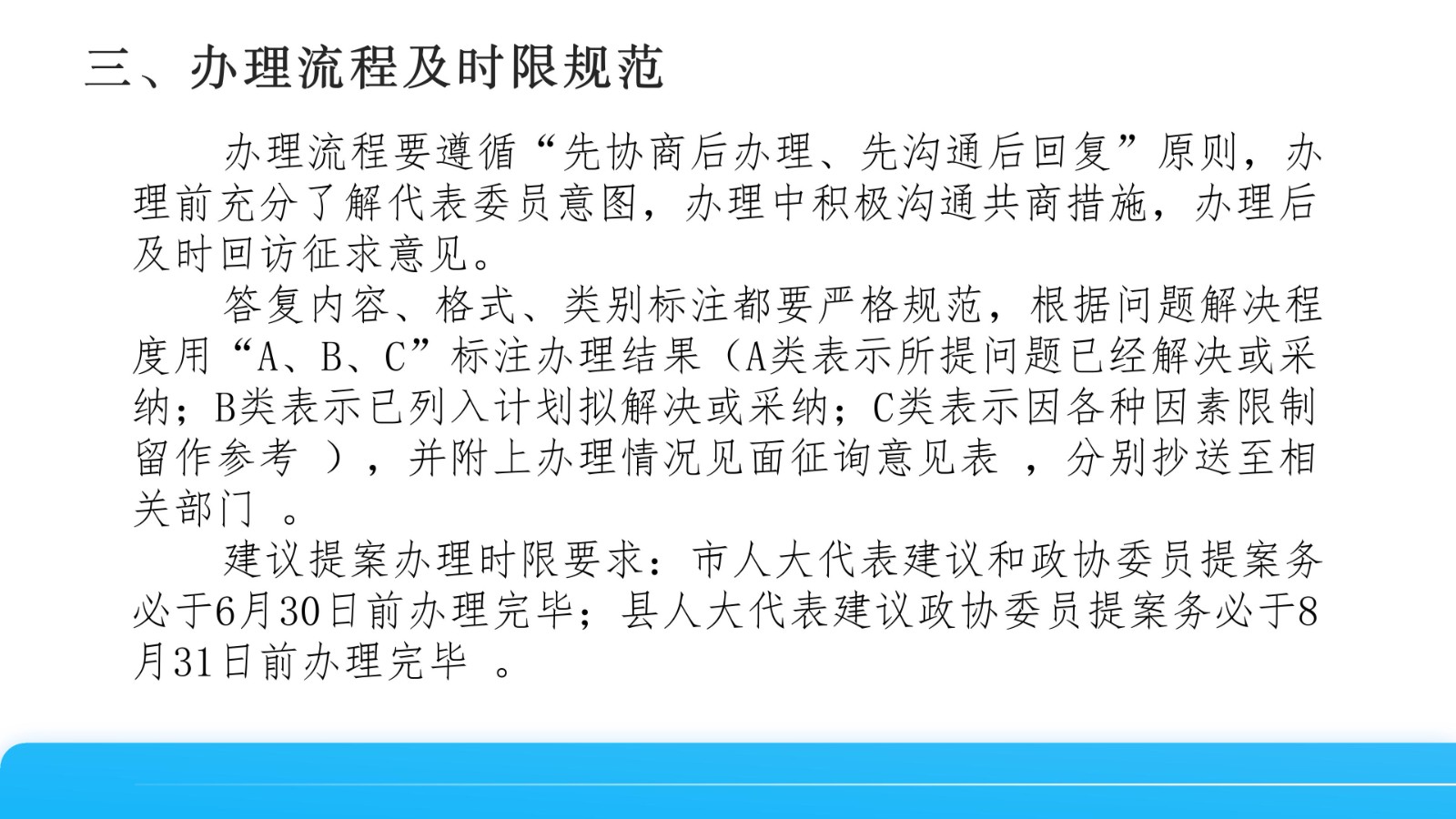 三、办理流程及时限规范

办理流程要遵循“先协商后办理、先沟通后回复”原则，办理前充分了解代表委员意图，办理中积极沟通共商措施，办理后及时回访征求意见。

答复内容、格式、类别标注都要严格规范，根据问题解决程度用“A、B、C”标注办理结果（A类表示所提问题已经解决或采纳；B类表示已列入计划拟解决或采纳；C类表示因各种因素限制留作参考 ），并附上办理情况见面征询意见表 ，分别抄送至相关部门 。

建议提案办理时限要求：市人大代表建议和政协委员提案务必于6月30日前办理完毕；县人大代表建议政协委员提案务必于8月31日前办理完毕 。